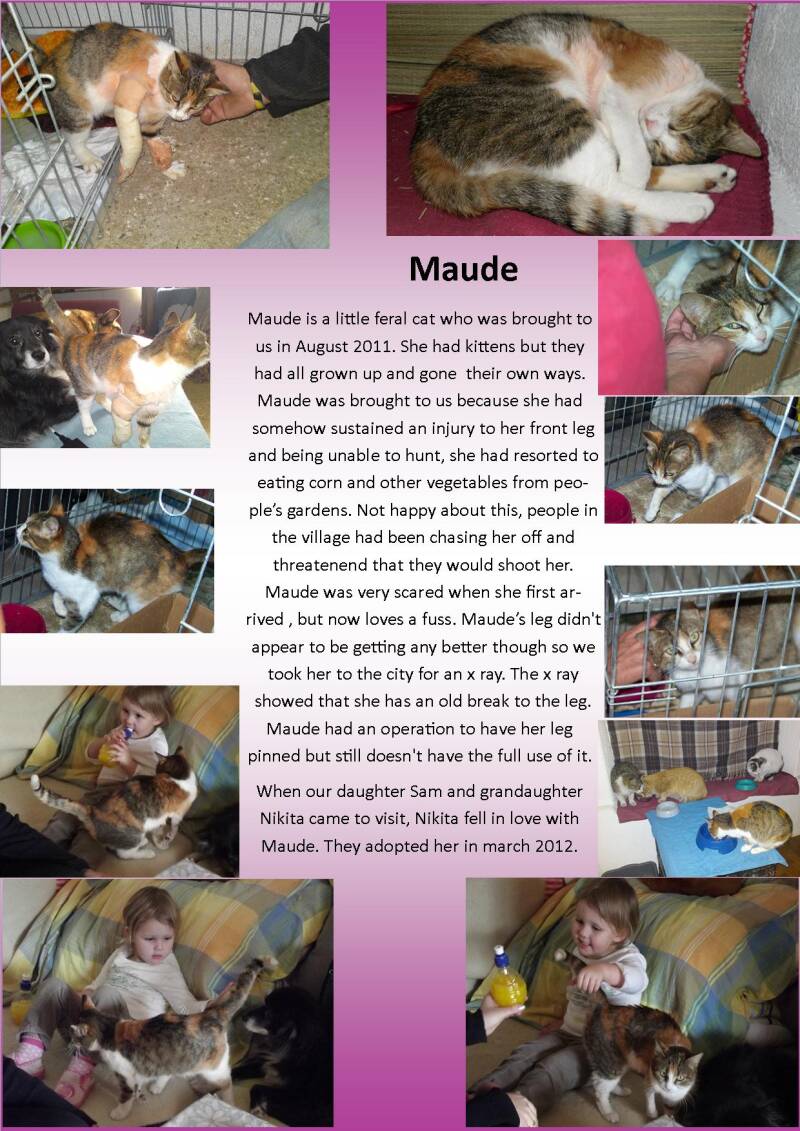 Maude

Maude is a little feral cat who was brought to us in August 2011. She had kittens but they had all grown up and gone  their own ways. Maude was brought to us because she had somehow sustained an injury to her front leg and being unable to hunt, she had resorted to eating corn and other vegetables from people's gardens. Not happy about this, people in the village had been chasing her off and threatenend that they would shoot her. Maude was very scared when she first arrived , but now loves a fuss. Maude's leg didn't appear to be getting any better though so we took her to the city for an x ray. The x ray showed that she has an old break to the leg. Maude had an operation to have her leg pinned but still doesn't have the full use of it.

When our daughter Sam and grandaughter Nikita came to visit, Nikita fell in love with Maude. They adopted her in march 2012.